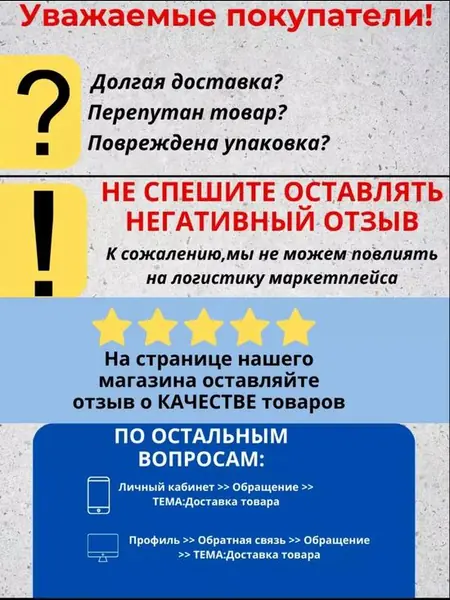 Уважаемые покупатели!

?

Долгая доставка?
Перепутан товар?
Повреждена упаковка?

!

НЕ СПЕШИТЕ ОСТАВЛЯТЬ НЕГАТИВНЫЙ ОТЗЫВ

К сожалению,мы не можем повлиять на логистику маркетплейса

На странице нашего магазина оставляйте отзыв о КАЧЕСТВЕ товаров

ПО ОСТАЛЬНЫМ ВОПРОСАМ:

Личный кабинет >> Обращение >> ТЕМА:Доставка товара

Профиль >> Обратная связь >> Обращение >> ТЕМА:Доставка товара